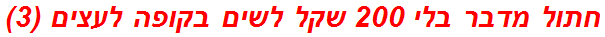 חתול מדבר בלי 200 שקל לשים בקופה לעצים (3)